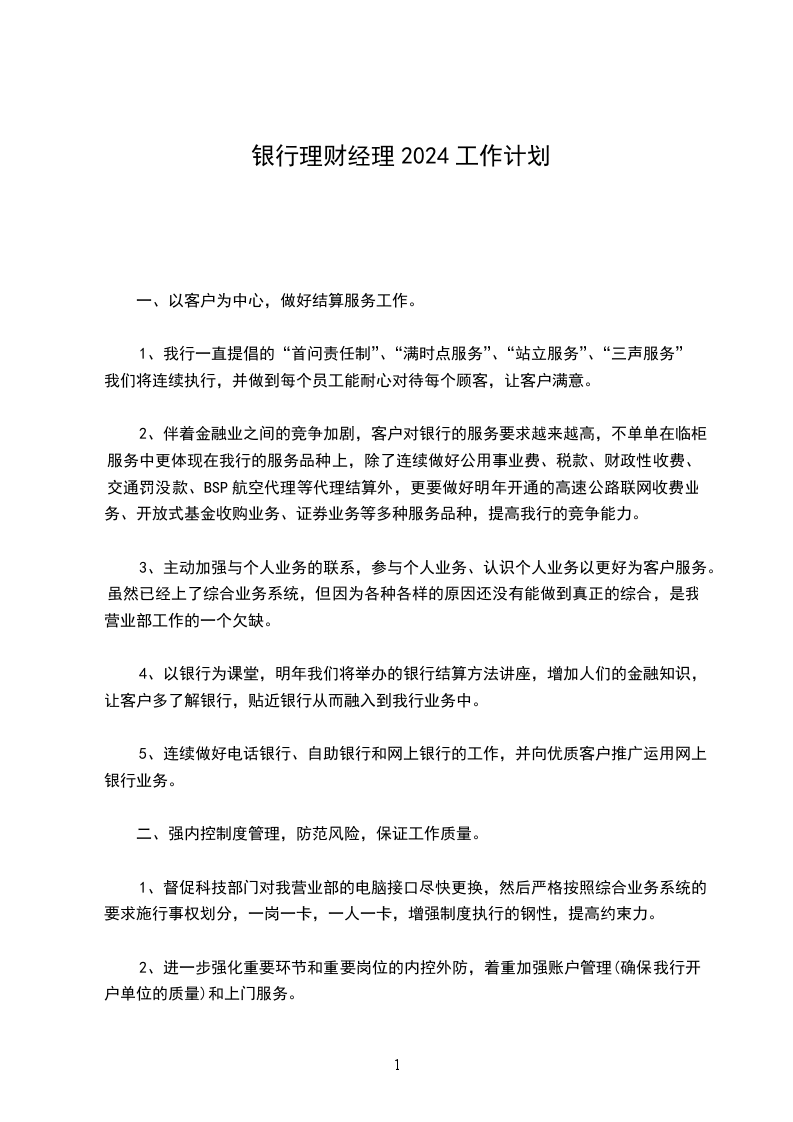 银行理财经理 2024 工作计划

一、以客户为中心，做好结算服务工作。

1、我行一直提倡的“首问责任制”、“满时点服务”、“站立服务”、“三声服务”我们将连续执行，并做到每个员工能耐心对待每个顾客，让客户满意。

2、伴着金融业之间的竞争加剧，客户对银行的服务要求越来越高，不单单在临柜服务中更体现在我行的服务品种上，除了连续做好公用事业费、税款、财政性收费、交通罚没款、BSP 航空代理等代理结算外，更要做好明年开通的高速公路联网收费业务、开放式基金收购业务、证券业务等多种服务品种，提高我行的竞争能力。

3、主动加强与个人业务的联系，参与个人业务、认识个人业务以更好为客户服务。虽然已经上了综合业务系统，但因为各种各样的原因还没有能做到真正的综合，是我营业部工作的一个欠缺。

4、以银行为课堂，明年我们将举办的银行结算方法讲座，增加人们的金融知识，让客户多了解银行，贴近银行从而融入到我行业务中。

5、连续做好电话银行、自助银行和网上银行的工作，并向优质客户推广运用网上银行业务。

二、强内控制度管理，防范风险，保证工作质量。

1、督促科技部门对我营业部的电脑接口尽快更换，然后严格按照综合业务系统的要求施行事权划分，一岗一卡，一人一卡，增强制度执行的钢性，提高约束力。

2、进一步强化重要环节和重要岗位的内控外防，着重加强账户管理(确保我行开户单位的质量)和上门服务。

1